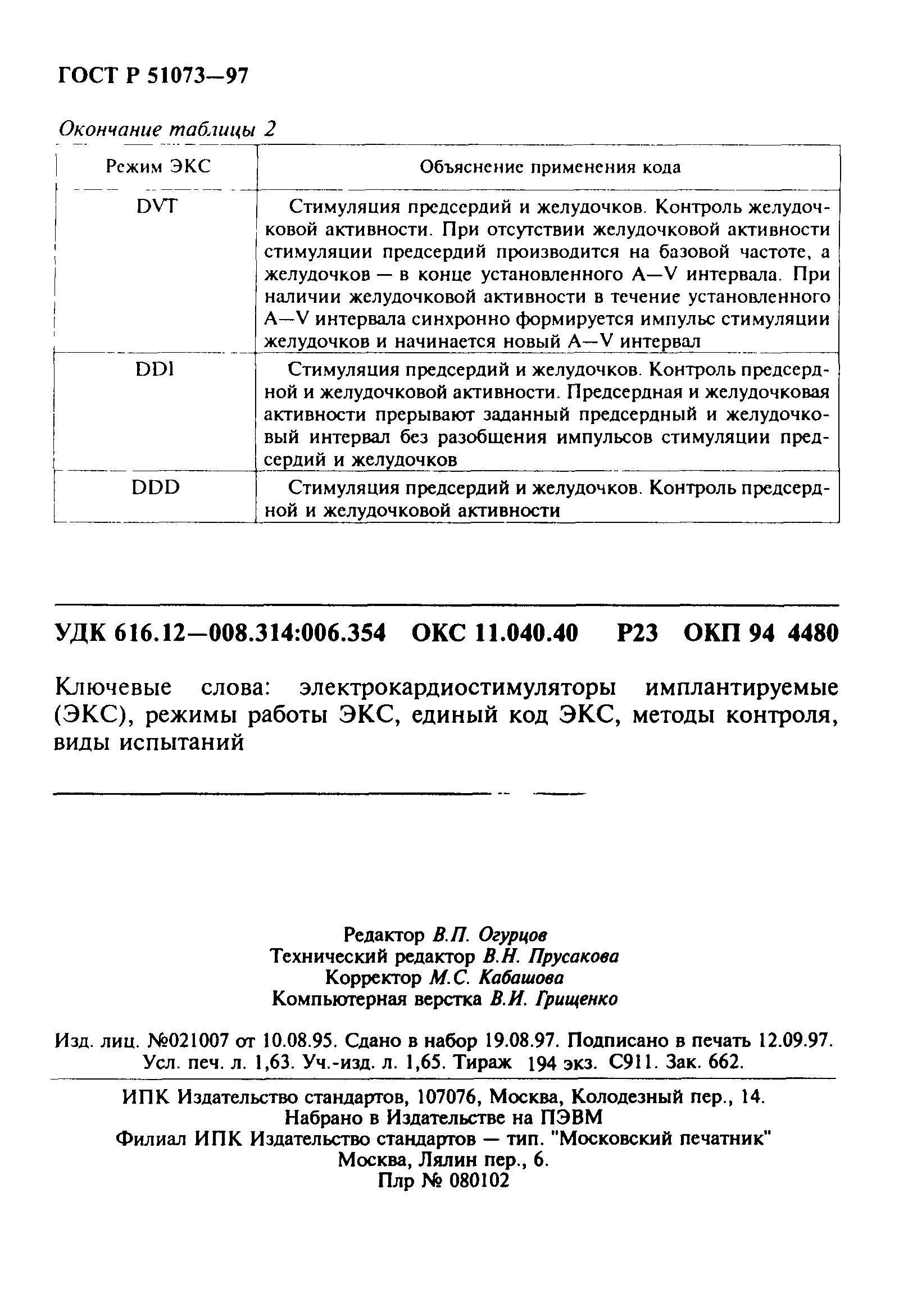 ГОСТ Р 51073—97

Окончание таблицы 2

| Режим ЭКС | Объяснение применения кода |
|---|---|
| DVT | Стимуляция предсердий и желудочков. Контроль желудочковой активности. При отсутствии желудочковой активности стимуляции предсердий производится на базовой частоте, а желудочков — в конце установленного A—V интервала. При наличии желудочковой активности в течение установленного A—V интервала синхронно формируется импульс стимуляции желудочков и начинается новый A—V интервал |
| DDI | Стимуляция предсердий и желудочков. Контроль предсердной и желудочковой активности. Предсердная и желудочковая активности прерывают заданный предсердный и желудочковый интервал без разобщения импульсов стимуляции предсердий и желудочков |
| DDD | Стимуляция предсердий и желудочков. Контроль предсердной и желудочковой активности |

УДК 616.12—008.314:006.354 ОКС 11.040.40 Р23 ОКП 94 4480

Ключевые слова: электрокардиостимуляторы имплантируемые (ЭКС), режимы работы ЭКС, единый код ЭКС, методы контроля, виды испытаний

Редактор В.П. Огурцов
Технический редактор В.Н. Прусакова
Корректор М.С. Кабашова
Компьютерная верстка В.И. Грищенко

Изд. лиц. №021007 от 10.08.95. Сдано в набор 19.08.97. Подписано в печать 12.09.97. Усл. печ. л. 1,63. Уч.-изд. л. 1,65. Тираж 194 экз. С911. Зак. 662.

ИПК Издательство стандартов, 107076, Москва, Колодезный пер., 14.
Набрано в Издательстве на ПЭВМ
Филиал ИПК Издательство стандартов — тип. "Московский печатник"
Москва, Лялин пер., 6.
Плр № 080102